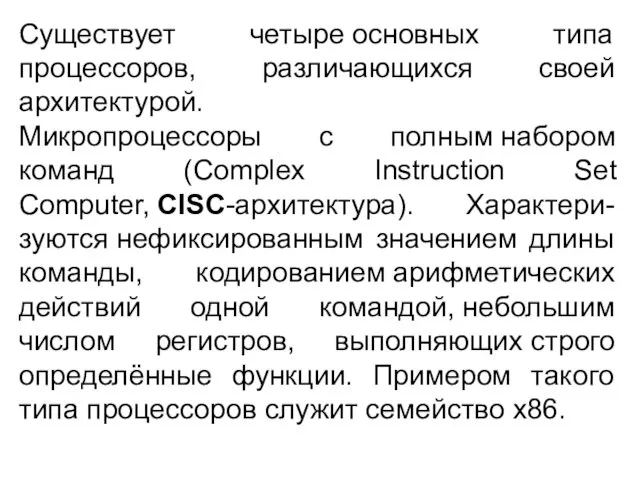 Существует четыре основных типа процессоров, различающихся своей архитектурой.

Микропроцессоры с полным набором команд (Complex Instruction Set Computer, CISC-архитектура). Характеризуются нефиксированным значением длины команды, кодированием арифметических действий одной командой, небольшим числом регистров, выполняющих строго определённые функции. Примером такого типа процессоров служит семейство x86.